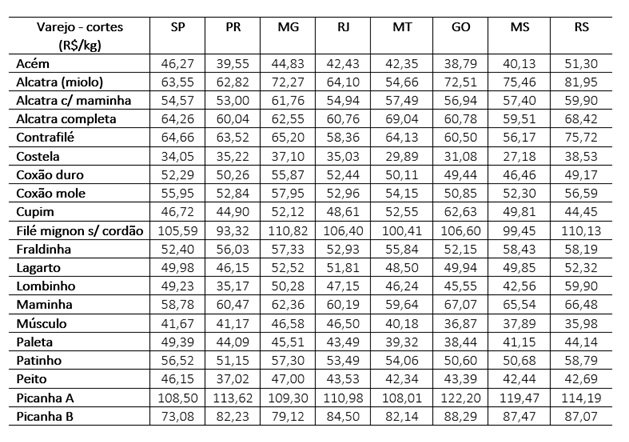 | Varejo - cortes (R$/kg) | SP | PR | MG | RJ | MT | GO | MS | RS |
|---|---|---|---|---|---|---|---|---|
| Acém | 46,27 | 39,55 | 44,83 | 42,43 | 42,35 | 38,79 | 40,13 | 51,30 |
| Alcatra (miolo) | 63,55 | 62,82 | 72,27 | 64,10 | 54,66 | 72,51 | 75,46 | 81,95 |
| Alcatra c/ maminha | 54,57 | 53,00 | 61,76 | 54,94 | 57,49 | 56,94 | 57,40 | 59,90 |
| Alcatra completa | 64,26 | 60,04 | 62,55 | 60,76 | 69,04 | 60,78 | 59,51 | 68,42 |
| Contrafilé | 64,66 | 63,52 | 65,20 | 58,36 | 64,13 | 60,50 | 56,17 | 75,72 |
| Costela | 34,05 | 35,22 | 37,10 | 35,03 | 29,89 | 31,08 | 27,18 | 38,53 |
| Coxão duro | 52,29 | 50,26 | 55,87 | 52,44 | 50,11 | 49,44 | 46,46 | 49,17 |
| Coxão mole | 55,95 | 52,84 | 57,95 | 52,96 | 54,15 | 50,85 | 52,30 | 56,59 |
| Cupim | 46,72 | 44,90 | 52,12 | 48,61 | 52,55 | 62,63 | 49,81 | 44,45 |
| Filé mignon s/ cordão | 105,59 | 93,32 | 110,82 | 106,40 | 100,41 | 106,60 | 99,45 | 110,13 |
| Fraldinha | 52,40 | 56,03 | 57,33 | 52,93 | 55,84 | 52,15 | 58,43 | 58,19 |
| Lagarto | 49,98 | 46,15 | 52,52 | 51,81 | 48,50 | 49,94 | 49,85 | 52,32 |
| Lombinho | 49,23 | 35,17 | 50,28 | 47,15 | 46,24 | 45,55 | 42,56 | 59,90 |
| Maminha | 58,78 | 60,47 | 62,36 | 60,19 | 59,64 | 67,07 | 65,54 | 66,48 |
| Músculo | 41,67 | 41,17 | 46,58 | 46,50 | 40,18 | 36,87 | 37,89 | 35,98 |
| Paleta | 49,39 | 44,09 | 45,51 | 43,49 | 39,32 | 38,44 | 41,15 | 44,14 |
| Patinho | 56,52 | 51,15 | 57,30 | 53,49 | 54,06 | 50,60 | 50,68 | 58,79 |
| Peito | 46,15 | 37,02 | 47,00 | 43,53 | 42,34 | 43,39 | 42,44 | 42,69 |
| Picanha A | 108,50 | 113,62 | 109,30 | 110,98 | 108,01 | 122,20 | 119,47 | 114,19 |
| Picanha B | 73,08 | 82,23 | 79,12 | 84,50 | 82,14 | 88,29 | 87,47 | 87,07 |